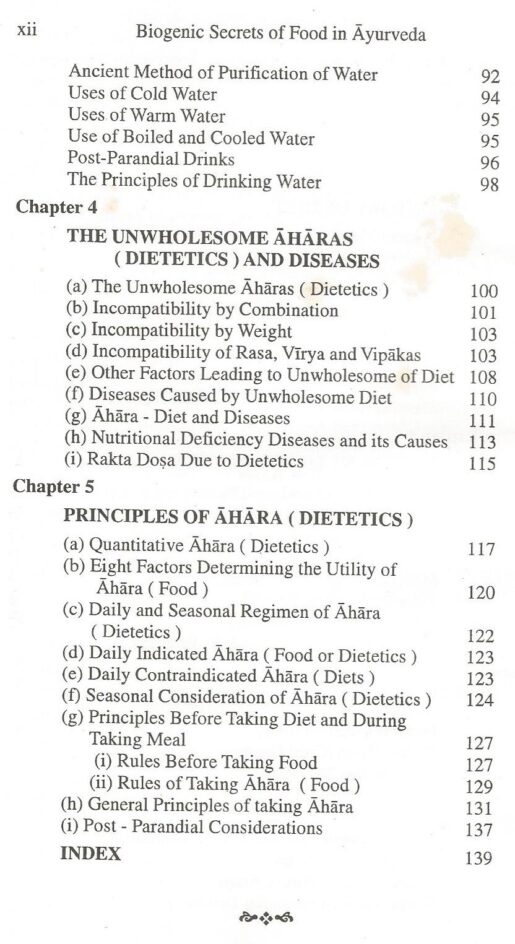 xii Biogenic Secrets of Food in Āyurveda

Ancient Method of Purification of Water 92
Uses of Cold Water 94
Uses of Warm Water 95
Use of Boiled and Cooled Water 95
Post-Parandial Drinks 96
The Principles of Drinking Water 98

Chapter 4

THE UNWHOLESOME ĀHĀRAS ( DIETETICS ) AND DISEASES

(a) The Unwholesome Āhāras ( Dietetics ) 100
(b) Incompatibility by Combination 101
(c) Incompatibility by Weight 103
(d) Incompatibility of Rasa, Vīrya and Vipākas 103
(e) Other Factors Leading to Unwholesome of Diet 108
(f) Diseases Caused by Unwholesome Diet 110
(g) Āhāra - Diet and Diseases 111
(h) Nutritional Deficiency Diseases and its Causes 113
(i) Rakta Doṣa Due to Dietetics 115

Chapter 5

PRINCIPLES OF ĀHĀRA ( DIETETICS )

(a) Quantitative Āhāra ( Dietetics ) 117
(b) Eight Factors Determining the Utility of Āhāra ( Food ) 120
(c) Daily and Seasonal Regimen of Āhāra ( Dietetics ) 122
(d) Daily Indicated Āhāra ( Food or Dietetics ) 123
(e) Daily Contraindicated Āhāra ( Diets ) 123
(f) Seasonal Consideration of Āhāra ( Dietetics ) 124
(g) Principles Before Taking Diet and During Taking Meal 127
(i) Rules Before Taking Food 127
(ii) Rules of Taking Āhāra ( Food ) 129
(h) General Principles of taking Āhāra 131
(i) Post - Parandial Considerations 137

INDEX 139